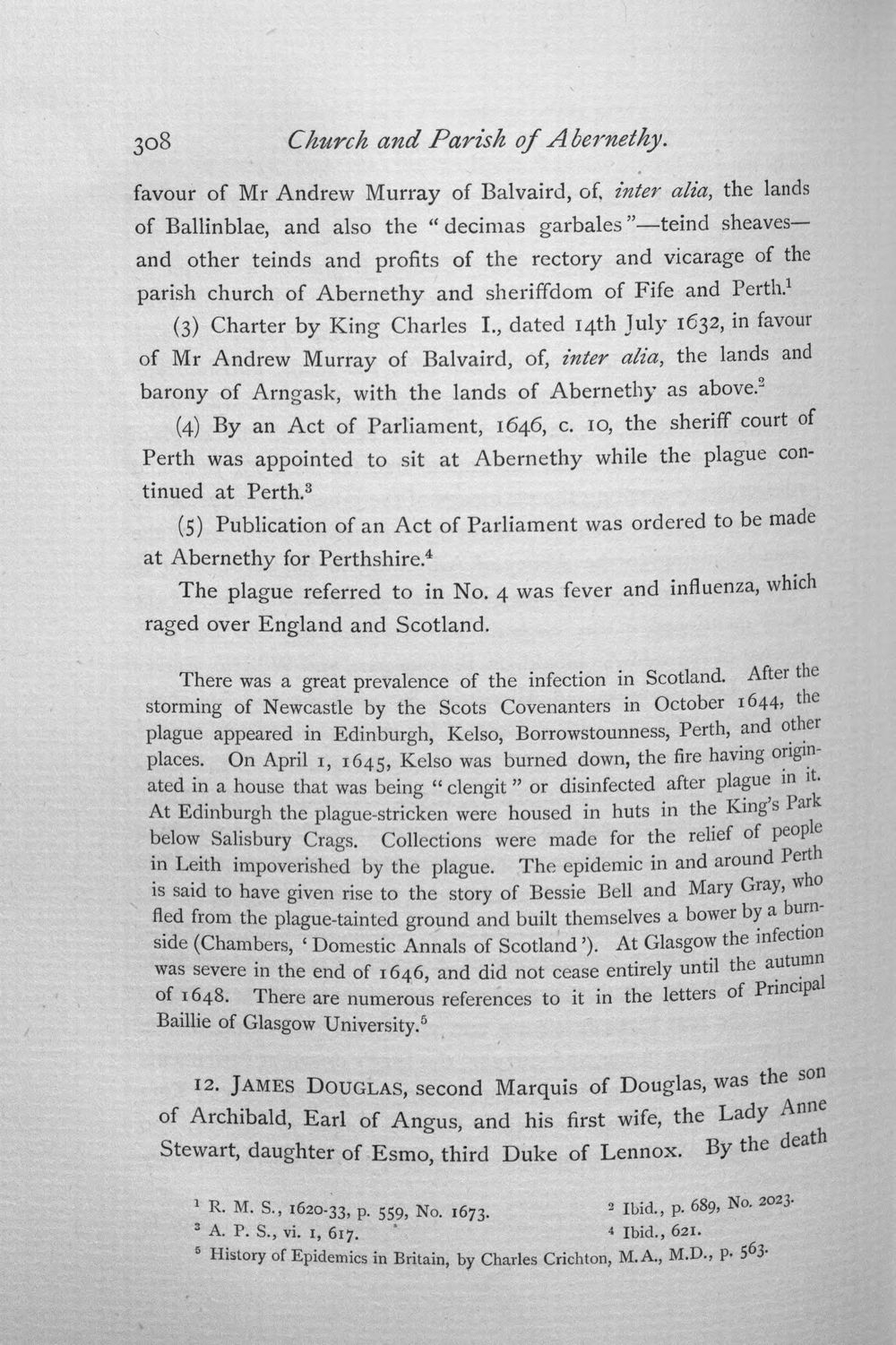 308 Church and Parish of Abernethy.

favour of Mr Andrew Murray of Balvaird, of, inter alia, the lands of Ballinblae, and also the "decimas garbales"—teind sheaves—and other teinds and profits of the rectory and vicarage of the parish church of Abernethy and sheriffdom of Fife and Perth.$^{1}$

(3) Charter by King Charles I., dated 14th July 1632, in favour of Mr Andrew Murray of Balvaird, of, inter alia, the lands and barony of Arngask, with the lands of Abernethy as above.$^{2}$

(4) By an Act of Parliament, 1646, c. 10, the sheriff court of Perth was appointed to sit at Abernethy while the plague continued at Perth.$^{3}$

(5) Publication of an Act of Parliament was ordered to be made at Abernethy for Perthshire.$^{4}$

The plague referred to in No. 4 was fever and influenza, which raged over England and Scotland.

There was a great prevalence of the infection in Scotland. After the storming of Newcastle by the Scots Covenanters in October 1644, the plague appeared in Edinburgh, Kelso, Borrowstounness, Perth, and other places. On April 1, 1645, Kelso was burned down, the fire having originated in a house that was being "clengit" or disinfected after plague in it. At Edinburgh the plague-stricken were housed in huts in the King's Park below Salisbury Crags. Collections were made for the relief of people in Leith impoverished by the plague. The epidemic in and around Perth is said to have given rise to the story of Bessie Bell and Mary Gray, who fled from the plague-tainted ground and built themselves a bower by a burnside (Chambers, 'Domestic Annals of Scotland'). At Glasgow the infection was severe in the end of 1646, and did not cease entirely until the autumn of 1648. There are numerous references to it in the letters of Principal Baillie of Glasgow University.$^{5}$

12. JAMES DOUGLAS, second Marquis of Douglas, was the son of Archibald, Earl of Angus, and his first wife, the Lady Anne Stewart, daughter of Esmo, third Duke of Lennox. By the death

$^{1}$ R. M. S., 1620-33, p. 559, No. 1673.
$^{2}$ Ibid., p. 689, No. 2023.
$^{3}$ A. P. S., vi. 1, 617.
$^{4}$ Ibid., 621.
$^{5}$ History of Epidemics in Britain, by Charles Crichton, M.A., M.D., p. 563.